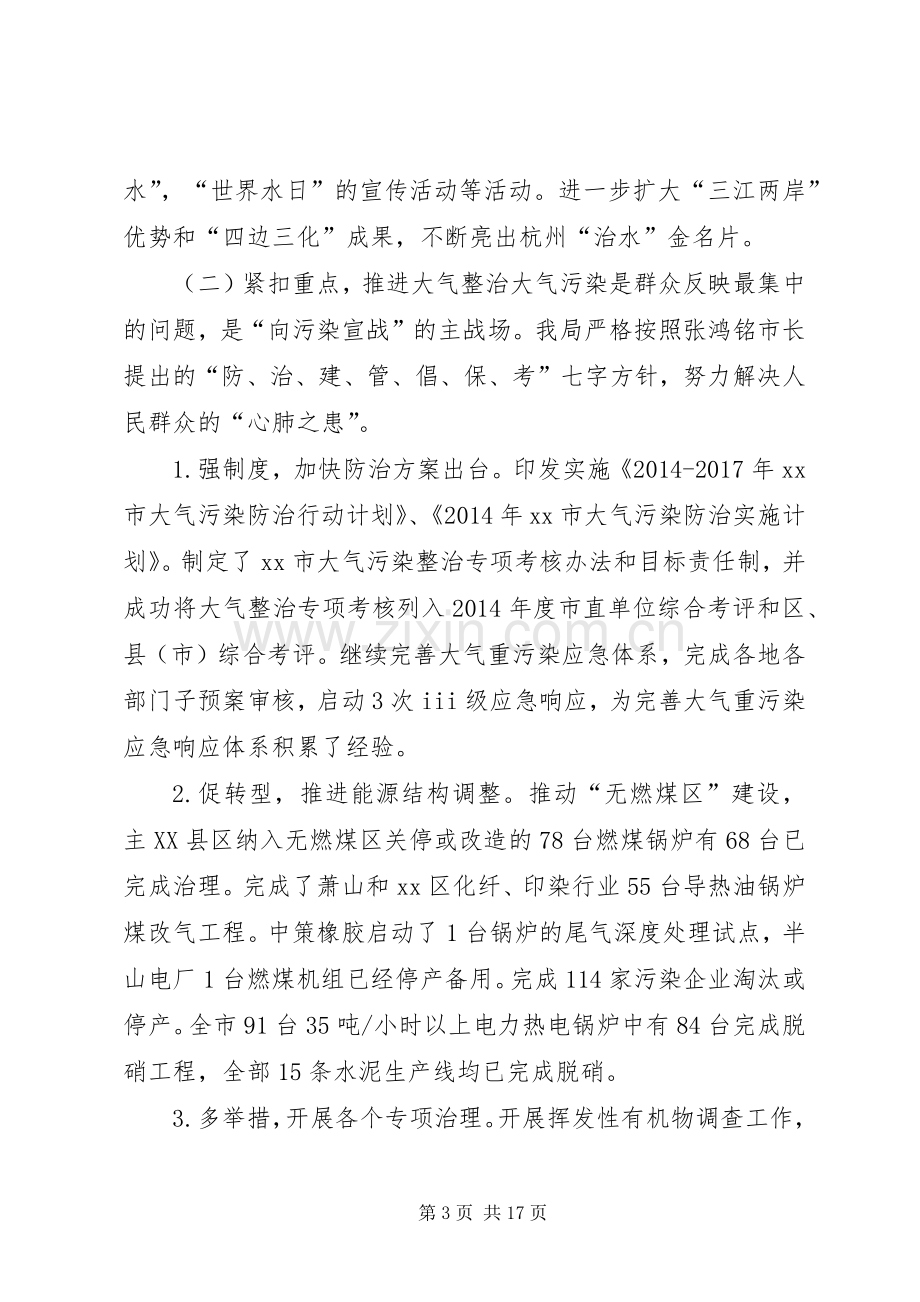 水”，“世界水日”的宣传活动等活动。进一步扩大“三江两岸”优势和“四边三化”成果，不断亮出杭州“治水”金名片。

（二）紧扣重点，推进大气整治大气污染是群众反映最集中的问题，是“向污染宣战”的主战场。我局严格按照张鸿铭市长提出的“防、治、建、管、倡、保、考”七字方针，努力解决人民群众的“心肺之患”。

1.强制度，加快防治方案出台。印发实施《2014-2017年xx市大气污染防治行动计划》、《2014年xx市大气污染防治实施计划》。制定了xx市大气污染整治专项考核办法和目标责任制，并成功将大气整治专项考核列入2014年度市直单位综合考评和区、县（市）综合考评。继续完善大气重污染应急体系，完成各地各部门子预案审核，启动3次iii级应急响应，为完善大气重污染应急响应体系积累了经验。

2.促转型，推进能源结构调整。推动“无燃煤区”建设，主XX县区纳入无燃煤区关停或改造的78台燃煤锅炉有68台已完成治理。完成了萧山和xx区化纤、印染行业55台导热油锅炉煤改气工程。中策橡胶启动了1台锅炉的尾气深度处理试点，半山电厂1台燃煤机组已经停产备用。完成114家污染企业淘汰或停产。全市91台35吨/小时以上电力热电锅炉中有84台完成脱硝工程，全部15条水泥生产线均已完成脱硝。

3.多举措，开展各个专项治理。开展挥发性有机物调查工作，

第3页 共17页

www.zixin.com.cn